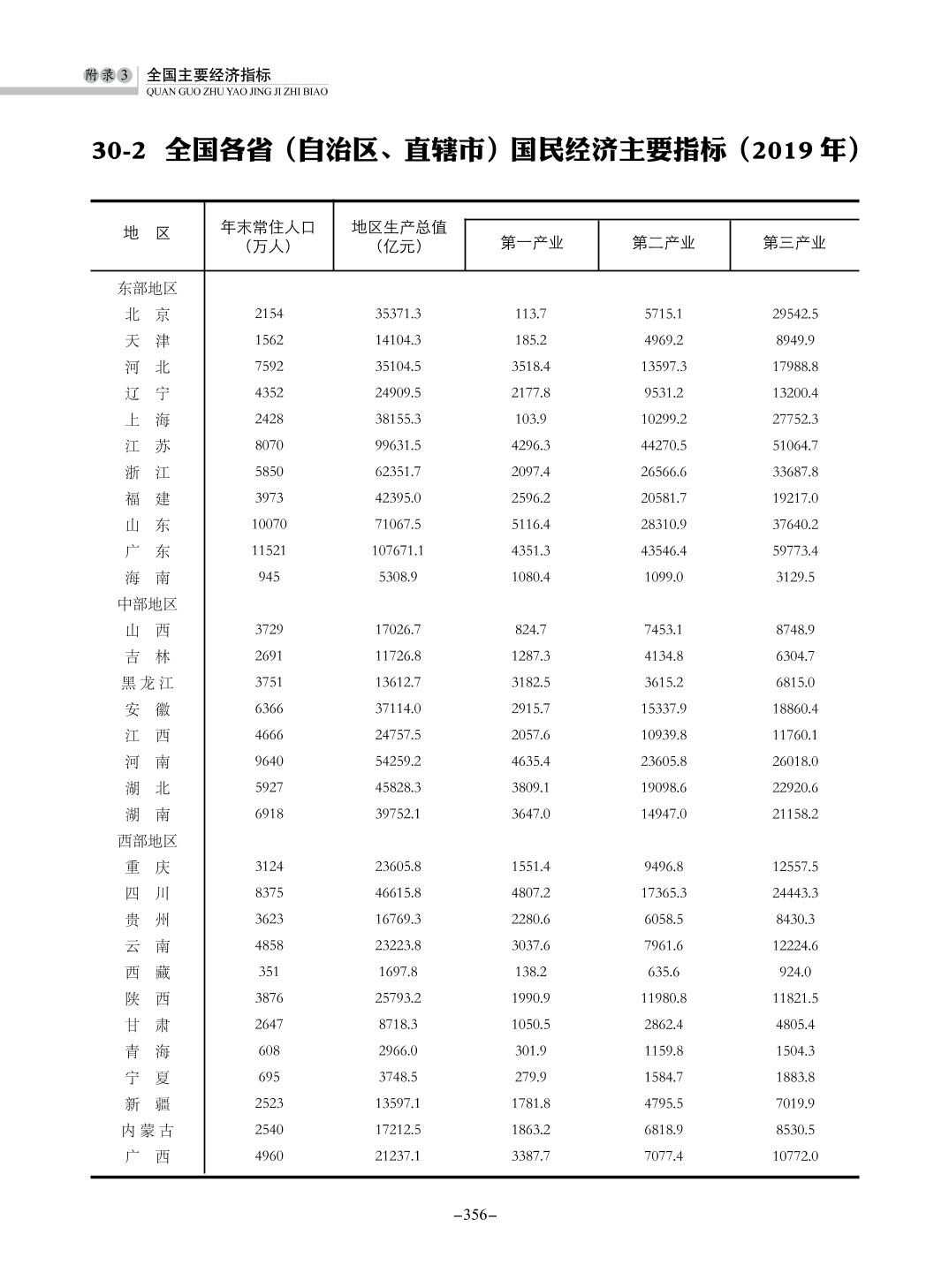 附录3 全国主要经济指标
QUAN GUO ZHU YAO JING JI ZHI BIAO

30-2 全国各省（自治区、直辖市）国民经济主要指标（2019 年）

| 地 区 | 年末常住人口（万人） | 地区生产总值（亿元） | 第一产业 | 第二产业 | 第三产业 |
|---|---|---|---|---|---|
| 东部地区 | | | | | |
| 北 京 | 2154 | 35371.3 | 113.7 | 5715.1 | 29542.5 |
| 天 津 | 1562 | 14104.3 | 185.2 | 4969.2 | 8949.9 |
| 河 北 | 7592 | 35104.5 | 3518.4 | 13597.3 | 17988.8 |
| 辽 宁 | 4352 | 24909.5 | 2177.8 | 9531.2 | 13200.4 |
| 上 海 | 2428 | 38155.3 | 103.9 | 10299.2 | 27752.3 |
| 江 苏 | 8070 | 99631.5 | 4296.3 | 44270.5 | 51064.7 |
| 浙 江 | 5850 | 62351.7 | 2097.4 | 26566.6 | 33687.8 |
| 福 建 | 3973 | 42395.0 | 2596.2 | 20581.7 | 19217.0 |
| 山 东 | 10070 | 71067.5 | 5116.4 | 28310.9 | 37640.2 |
| 广 东 | 11521 | 107671.1 | 4351.3 | 43546.4 | 59773.4 |
| 海 南 | 945 | 5308.9 | 1080.4 | 1099.0 | 3129.5 |
| 中部地区 | | | | | |
| 山 西 | 3729 | 17026.7 | 824.7 | 7453.1 | 8748.9 |
| 吉 林 | 2691 | 11726.8 | 1287.3 | 4134.8 | 6304.7 |
| 黑龙江 | 3751 | 13612.7 | 3182.5 | 3615.2 | 6815.0 |
| 安 徽 | 6366 | 37114.0 | 2915.7 | 15337.9 | 18860.4 |
| 江 西 | 4666 | 24757.5 | 2057.6 | 10939.8 | 11760.1 |
| 河 南 | 9640 | 54259.2 | 4635.4 | 23605.8 | 26018.0 |
| 湖 北 | 5927 | 45828.3 | 3809.1 | 19098.6 | 22920.6 |
| 湖 南 | 6918 | 39752.1 | 3647.0 | 14947.0 | 21158.2 |
| 西部地区 | | | | | |
| 重 庆 | 3124 | 23605.8 | 1551.4 | 9496.8 | 12557.5 |
| 四 川 | 8375 | 46615.8 | 4807.2 | 17365.3 | 24443.3 |
| 贵 州 | 3623 | 16769.3 | 2280.6 | 6058.5 | 8430.3 |
| 云 南 | 4858 | 23223.8 | 3037.6 | 7961.6 | 12224.6 |
| 西 藏 | 351 | 1697.8 | 138.2 | 635.6 | 924.0 |
| 陕 西 | 3876 | 25793.2 | 1990.9 | 11980.8 | 11821.5 |
| 甘 肃 | 2647 | 8718.3 | 1050.5 | 2862.4 | 4805.4 |
| 青 海 | 608 | 2966.0 | 301.9 | 1159.8 | 1504.3 |
| 宁 夏 | 695 | 3748.5 | 279.9 | 1584.7 | 1883.8 |
| 新 疆 | 2523 | 13597.1 | 1781.8 | 4795.5 | 7019.9 |
| 内蒙古 | 2540 | 17212.5 | 1863.2 | 6818.9 | 8530.5 |
| 广 西 | 4960 | 21237.1 | 3387.7 | 7077.4 | 10772.0 |

–356–